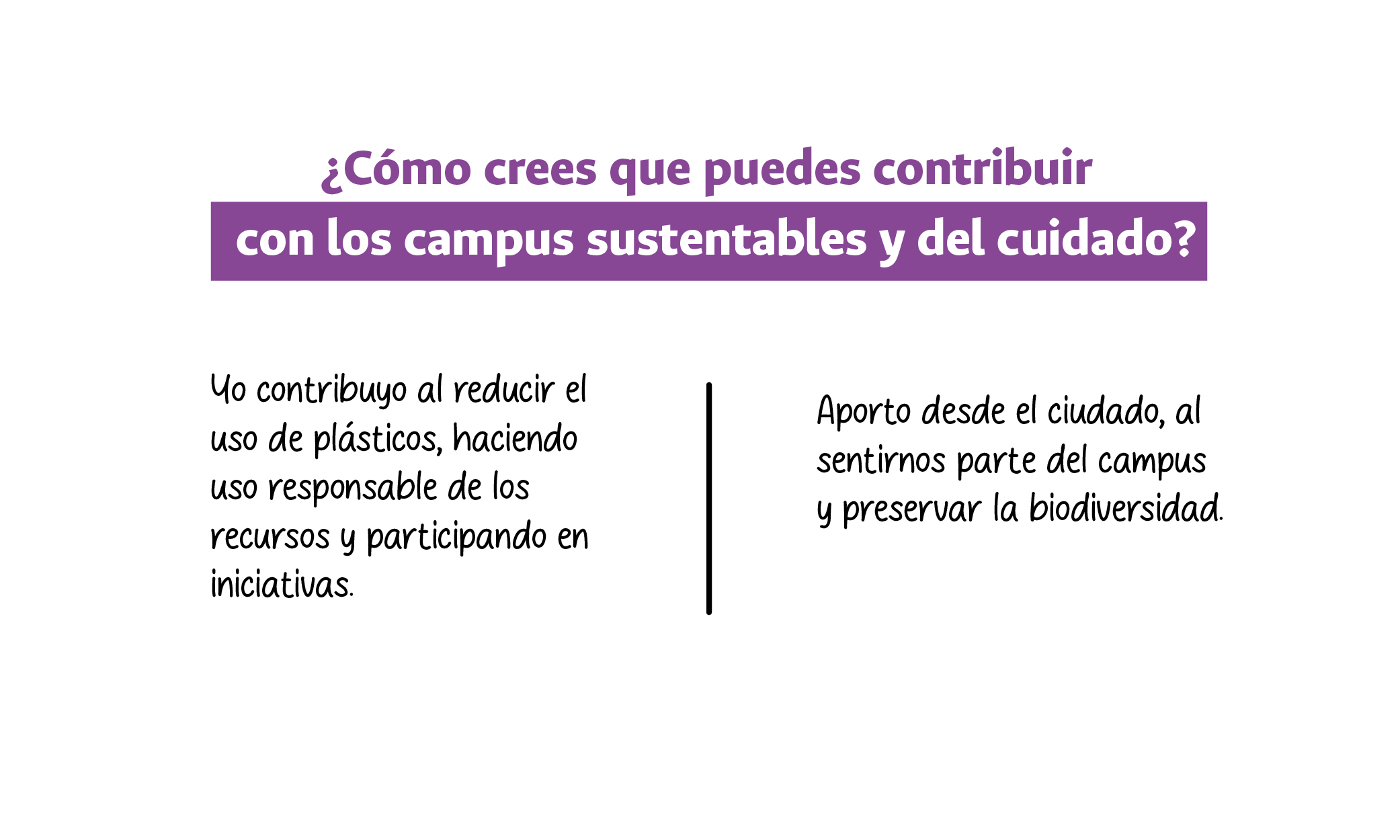 ¿Cómo crees que puedes contribuir con los campus sustentables y del cuidado?

Yo contribuyo al reducir el uso de plásticos, haciendo uso responsable de los recursos y participando en iniciativas.

Aporto desde el ciudado, al sentirnos parte del campus y preservar la biodiversidad.